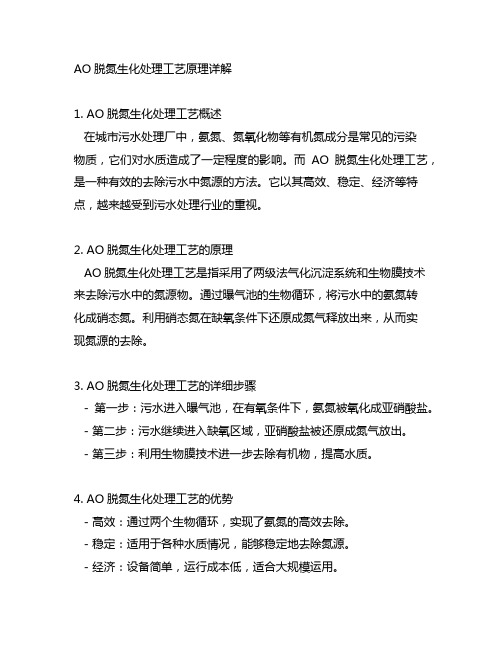 AO 脱氮生化处理工艺原理详解

1. AO 脱氮生化处理工艺概述
在城市污水处理厂中，氨氮、氮氧化物等有机氮成分是常见的污染物质，它们对水质造成了一定程度的影响。而 AO 脱氮生化处理工艺，是一种有效的去除污水中氮源的方法。它以其高效、稳定、经济等特点，越来越受到污水处理行业的重视。

2. AO 脱氮生化处理工艺的原理
AO 脱氮生化处理工艺是指采用了两级法气化沉淀系统和生物膜技术来去除污水中的氮源物。通过曝气池的生物循环，将污水中的氨氮转化成硝态氮。利用硝态氮在缺氧条件下还原成氮气释放出来，从而实现氮源的去除。

3. AO 脱氮生化处理工艺的详细步骤
- 第一步：污水进入曝气池，在有氧条件下，氨氮被氧化成亚硝酸盐。
- 第二步：污水继续进入缺氧区域，亚硝酸盐被还原成氮气放出。
- 第三步：利用生物膜技术进一步去除有机物，提高水质。

4. AO 脱氮生化处理工艺的优势
- 高效：通过两个生物循环，实现了氨氮的高效去除。
- 稳定：适用于各种水质情况，能够稳定地去除氮源。
- 经济：设备简单，运行成本低，适合大规模运用。